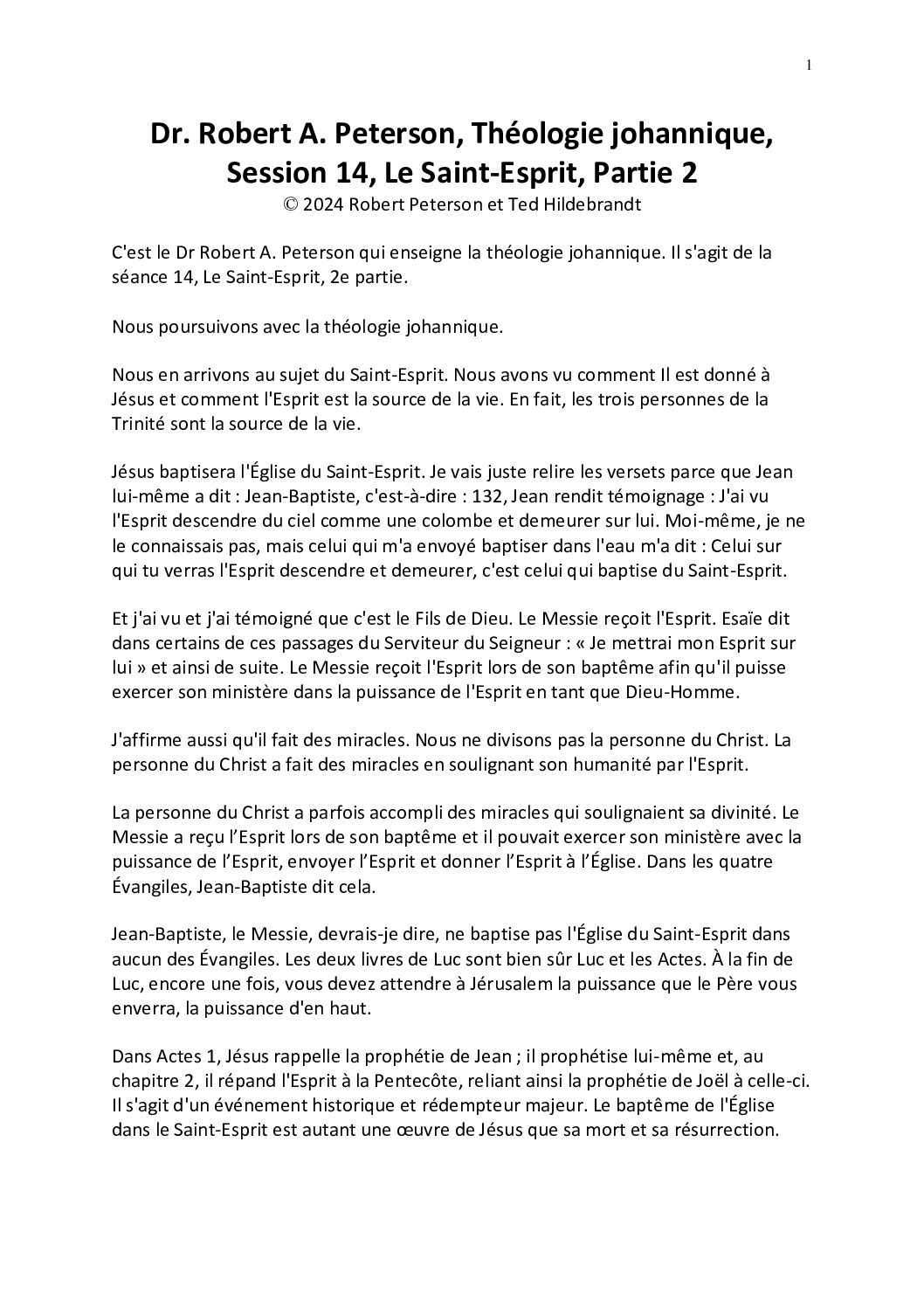 1

Dr. Robert A. Peterson, Théologie johannique, Session 14, Le Saint-Esprit, Partie 2
© 2024 Robert Peterson et Ted Hildebrandt

C'est le Dr Robert A. Peterson qui enseigne la théologie johannique. Il s'agit de la séance 14, Le Saint-Esprit, 2e partie.

Nous poursuivons avec la théologie johannique.

Nous en arrivons au sujet du Saint-Esprit. Nous avons vu comment Il est donné à Jésus et comment l'Esprit est la source de la vie. En fait, les trois personnes de la Trinité sont la source de la vie.

Jésus baptisera l'Église du Saint-Esprit. Je vais juste relire les versets parce que Jean lui-même a dit : Jean-Baptiste, c'est-à-dire : 132, Jean rendit témoignage : J'ai vu l'Esprit descendre du ciel comme une colombe et demeurer sur lui. Moi-même, je ne le connaissais pas, mais celui qui m'a envoyé baptiser dans l'eau m'a dit : Celui sur qui tu verras l'Esprit descendre et demeurer, c'est celui qui baptise du Saint-Esprit.

Et j'ai vu et j'ai témoigné que c'est le Fils de Dieu. Le Messie reçoit l'Esprit. Esaïe dit dans certains de ces passages du Serviteur du Seigneur : « Je mettrai mon Esprit sur lui » et ainsi de suite. Le Messie reçoit l'Esprit lors de son baptême afin qu'il puisse exercer son ministère dans la puissance de l'Esprit en tant que Dieu-Homme.

J'affirme aussi qu'il fait des miracles. Nous ne divisons pas la personne du Christ. La personne du Christ a fait des miracles en soulignant son humanité par l'Esprit.

La personne du Christ a parfois accompli des miracles qui soulignaient sa divinité. Le Messie a reçu l'Esprit lors de son baptême et il pouvait exercer son ministère avec la puissance de l'Esprit, envoyer l'Esprit et donner l'Esprit à l'Église. Dans les quatre Évangiles, Jean-Baptiste dit cela.

Jean-Baptiste, le Messie, devrais-je dire, ne baptise pas l'Église du Saint-Esprit dans aucun des Évangiles. Les deux livres de Luc sont bien sûr Luc et les Actes. À la fin de Luc, encore une fois, vous devez attendre à Jérusalem la puissance que le Père vous enverra, la puissance d'en haut.

Dans Actes 1, Jésus rappelle la prophétie de Jean ; il prophétise lui-même et, au chapitre 2, il répand l'Esprit à la Pentecôte, reliant ainsi la prophétie de Joël à celle-ci. Il s'agit d'un événement historique et rédempteur majeur. Le baptême de l'Église dans le Saint-Esprit est autant une œuvre de Jésus que sa mort et sa résurrection.